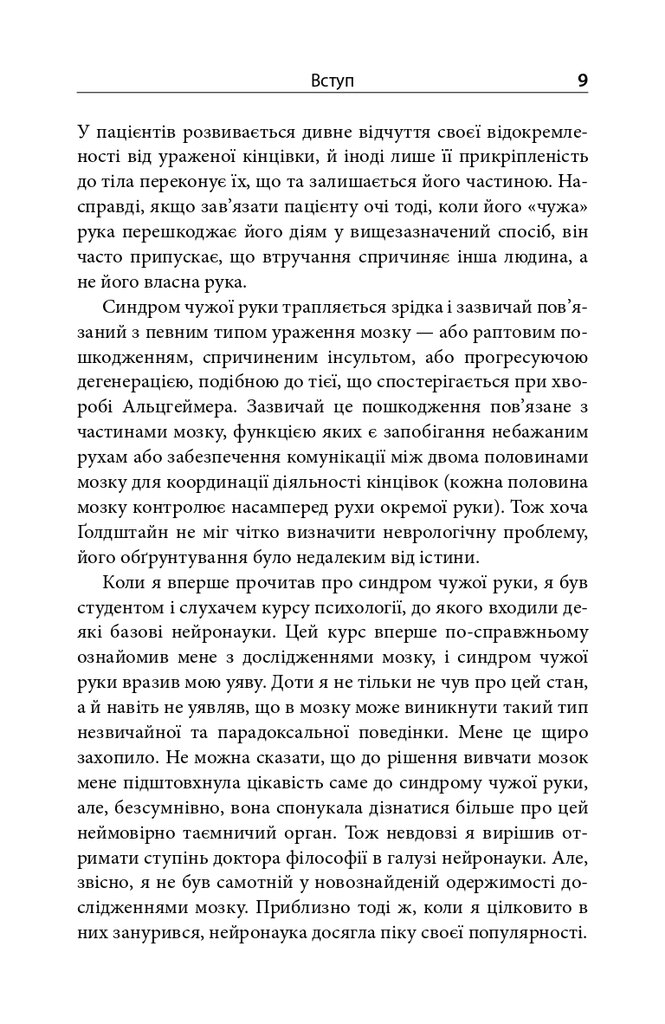 Вступ 9

У пацієнтів розвивається дивне відчуття своєї відокремленості від ураженої кінцівки, й іноді лише її прикріпленість до тіла переконує їх, що та залишається його частиною. Насправді, якщо зав'язати пацієнту очі тоді, коли його «чужа» рука перешкоджає його діям у вищезазначений спосіб, він часто припускає, що втручання спричиняє інша людина, а не його власна рука.

Синдром чужої руки трапляється зрідка і зазвичай пов'язаний з певним типом ураження мозку — або раптовим пошкодженням, спричиненим інсультом, або прогресуючою дегенерацією, подібною до тієї, що спостерігається при хворобі Альцгеймера. Зазвичай це пошкодження пов'язане з частинами мозку, функцією яких є запобігання небажаним рухам або забезпечення комунікації між двома половинами мозку для координації діяльності кінцівок (кожна половина мозку контролює насамперед рухи окремої руки). Тож хоча Ґолдштайн не міг чітко визначити неврологічну проблему, його обґрунтування було недалеким від істини.

Коли я вперше прочитав про синдром чужої руки, я був студентом і слухачем курсу психології, до якого входили деякі базові нейронауки. Цей курс вперше по-справжньому ознайомив мене з дослідженнями мозку, і синдром чужої руки вразив мою уяву. Доти я не тільки не чув про цей стан, а й навіть не уявляв, що в мозку може виникнути такий тип незвичайної та парадоксальної поведінки. Мене це щиро захопило. Не можна сказати, що до рішення вивчати мозок мене підштовхнула цікавість саме до синдрому чужої руки, але, безсумнівно, вона спонукала дізнатися більше про цей неймовірно таємничий орган. Тож невдовзі я вирішив отримати ступінь доктора філософії в галузі нейронауки. Але, звісно, я не був самотній у новознайденій одержимості дослідженнями мозку. Приблизно тоді ж, коли я цілковито в них занурився, нейронаука досягла піку своєї популярності.